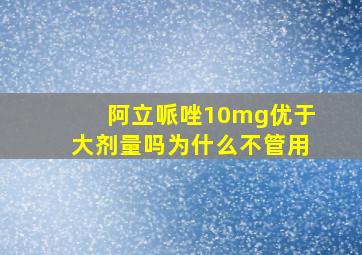 阿立哌唑10mg优于大剂量吗为什么不管用